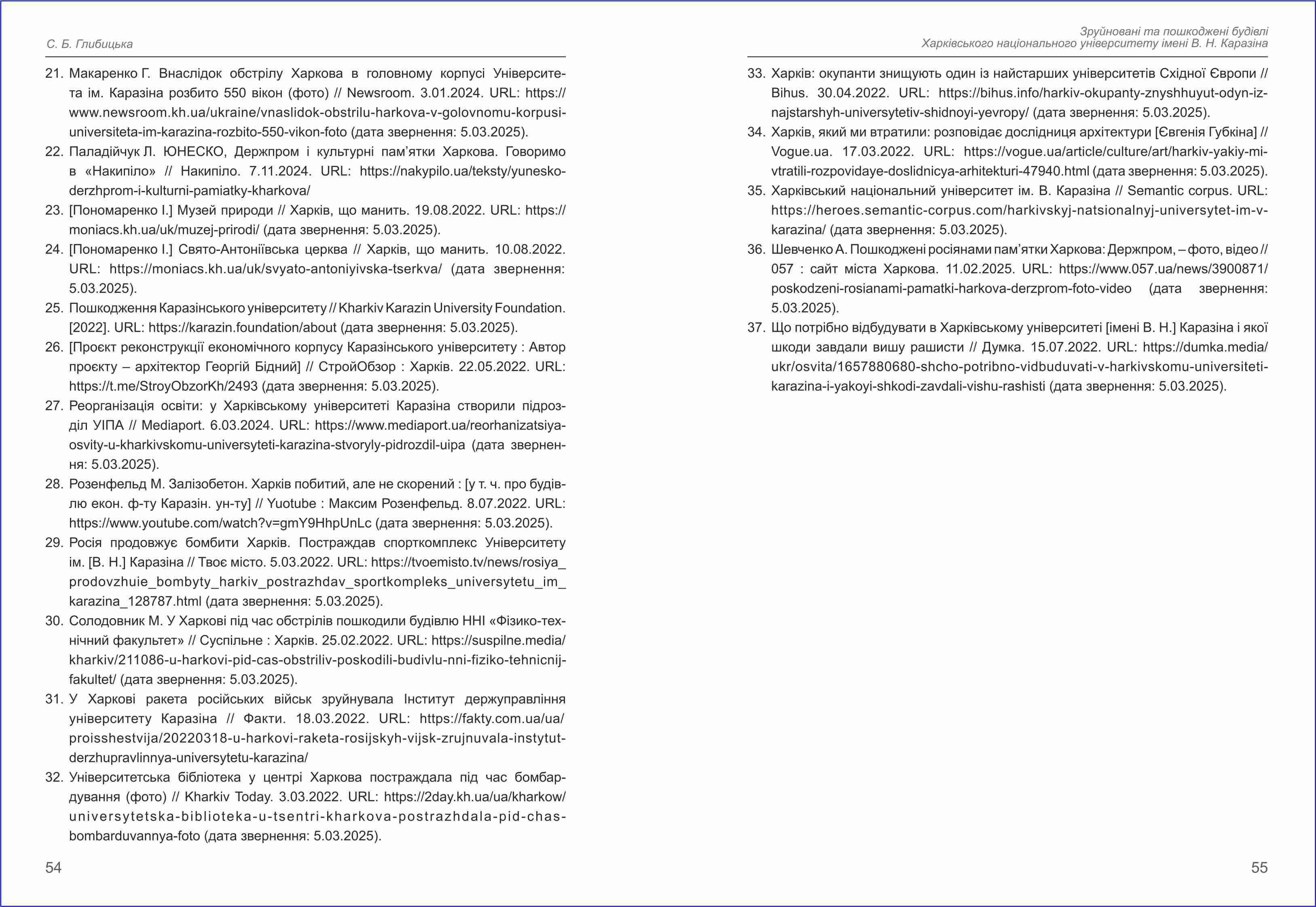 С. Б. Глибицька

21. Макаренко Г. Внаслідок обстрілу Харкова в головному корпусі Університета ім. Каразіна розбито 550 вікон (фото) // Newsroom. 3.01.2024. URL: https://www.newsroom.kh.ua/ukraine/vnaslidok-obstrilu-harkova-v-golovnomu-korpusi-universiteta-im-karazina-rozbito-550-vikon-foto (дата звернення: 5.03.2025).
22. Паладійчук Л. ЮНЕСКО, Держпром і культурні пам'ятки Харкова. Говоримо в «Накипіло» // Накипіло. 7.11.2024. URL: https://nakypilo.ua/teksty/yunesko-derzhprom-i-kulturni-pamiatky-kharkova/
23. [Пономаренко І.] Музей природи // Харків, що манить. 19.08.2022. URL: https://moniacs.kh.ua/uk/muzej-prirodi/ (дата звернення: 5.03.2025).
24. [Пономаренко І.] Свято-Антоніївська церква // Харків, що манить. 10.08.2022. URL: https://moniacs.kh.ua/uk/svyato-antoniyivska-tserkva/ (дата звернення: 5.03.2025).
25. Пошкодження Каразінського університету // Kharkiv Karazin University Foundation. [2022]. URL: https://karazin.foundation/about (дата звернення: 5.03.2025).
26. [Проєкт реконструкції економічного корпусу Каразінського університету : Автор проєкту – архітектор Георгій Бідний] // СтройОбзор : Харків. 22.05.2022. URL: https://t.me/StroyObzorKh/2493 (дата звернення: 5.03.2025).
27. Реорганізація освіти: у Харківському університеті Каразіна створили підрозділ УІПА // Mediaport. 6.03.2024. URL: https://www.mediaport.ua/reorhanizatsiya-osvity-u-kharkivskomu-universyteti-karazina-stvoryly-pidrozdil-uipa (дата звернення: 5.03.2025).
28. Розенфельд М. Залізобетон. Харків побитий, але не скорений : [у т. ч. про будівлю екон. ф-ту Каразін. ун-ту] // Yuotube : Максим Розенфельд. 8.07.2022. URL: https://www.youtube.com/watch?v=gmY9HhpUnLc (дата звернення: 5.03.2025).
29. Росія продовжує бомбити Харків. Постраждав спорткомплекс Університету ім. [В. Н.] Каразіна // Твоє місто. 5.03.2022. URL: https://tvoemisto.tv/news/rosiya_prodovzhuie_bombyty_harkiv_postrazhdav_sportkompleks_universytetu_im_karazina_128787.html (дата звернення: 5.03.2025).
30. Солодовник М. У Харкові під час обстрілів пошкодили будівлю ННІ «Фізико-технічний факультет» // Суспільне : Харків. 25.02.2022. URL: https://suspilne.media/kharkiv/211086-u-harkovi-pid-cas-obstriliv-poskodili-budivlu-nni-fiziko-tehnicnij-fakultet/ (дата звернення: 5.03.2025).
31. У Харкові ракета російських військ зруйнувала Інститут держуправління університету Каразіна // Факти. 18.03.2022. URL: https://fakty.com.ua/ua/proisshestvija/20220318-u-harkovi-raketa-rosijskyh-vijsk-zrujnuvala-instytut-derzhupravlinnya-universytetu-karazina/
32. Університетська бібліотека у центрі Харкова постраждала під час бомбардування (фото) // Kharkiv Today. 3.03.2022. URL: https://2day.kh.ua/ua/kharkow/universytetska-biblioteka-u-tsentri-kharkova-postrazhdala-pid-chas-bombarduvannya-foto (дата звернення: 5.03.2025).

54

Зруйновані та пошкоджені будівлі
Харківського національного університету імені В. Н. Каразіна

33. Харків: окупанти знищують один із найстарших університетів Східної Європи // Bihus. 30.04.2022. URL: https://bihus.info/harkiv-okupanty-znyshhuyut-odyn-iz-najstarshyh-universytetiv-shidnoyi-yevropy/ (дата звернення: 5.03.2025).
34. Харків, який ми втратили: розповідає дослідниця архітектури [Євгенія Губкіна] // Vogue.ua. 17.03.2022. URL: https://vogue.ua/article/culture/art/harkiv-yakiy-mi-vtratili-rozpovidaye-doslidnicya-arhitekturi-47940.html (дата звернення: 5.03.2025).
35. Харківський національний університет ім. В. Каразіна // Semantic corpus. URL: https://heroes.semantic-corpus.com/harkivskyj-natsionalnyj-universytet-im-v-karazina/ (дата звернення: 5.03.2025).
36. Шевченко А. Пошкоджені росіянами пам'ятки Харкова: Держпром, – фото, відео // 057 : сайт міста Харкова. 11.02.2025. URL: https://www.057.ua/news/3900871/poskodzeni-rosianami-pamatki-harkova-derzprom-foto-video (дата звернення: 5.03.2025).
37. Що потрібно відбудувати в Харківському університеті [імені В. Н.] Каразіна і якої шкоди завдали вишу рашисти // Думка. 15.07.2022. URL: https://dumka.media/ukr/osvita/1657880680-shcho-potribno-vidbuduvati-v-harkivskomu-universiteti-karazina-i-yakoyi-shkodi-zavdali-vishu-rashisti (дата звернення: 5.03.2025).

55